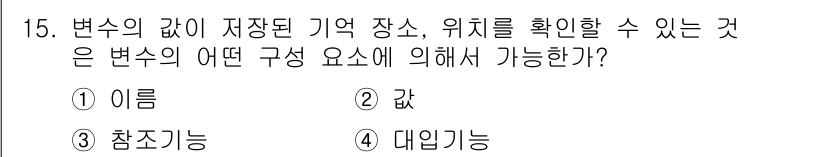 15. 변수의 값이 저장된 기억 장소, 위치를 확인할 수 있는 것은 변수의 어떤 구성 요소에 의해서 가능한가?

① 이름
② 값
③ 참조기능
④ 대입기능